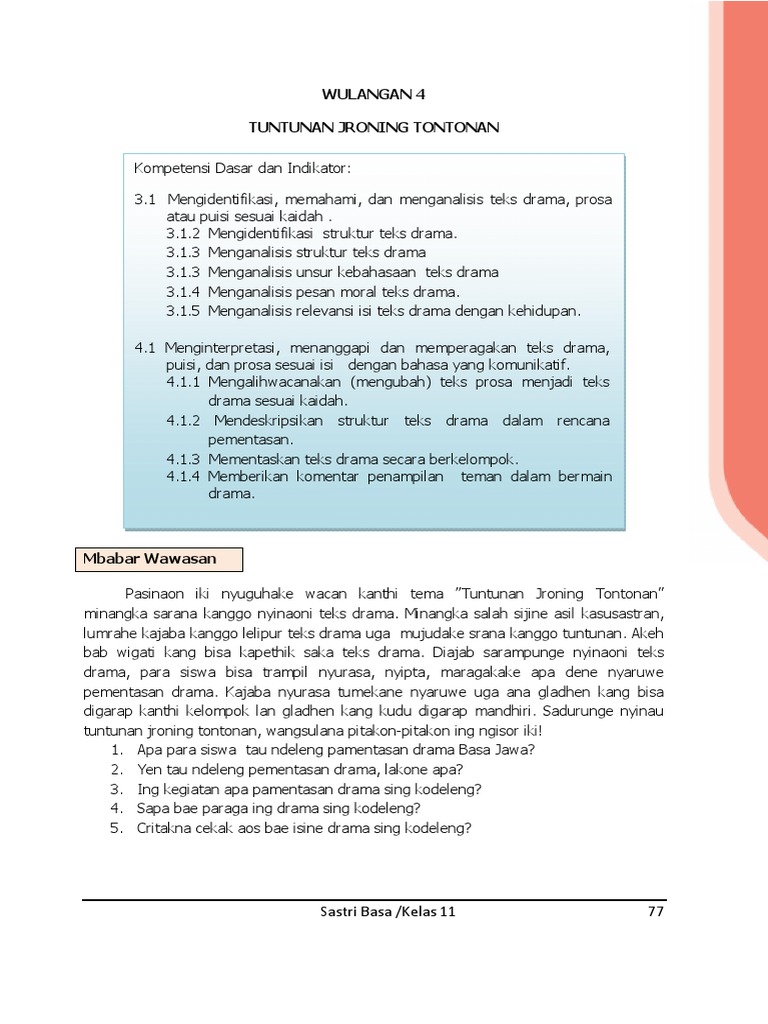 WULANGAN 4

TUNTUNAN JRONING TONTONAN

Kompetensi Dasar dan Indikator:

3.1 Mengidentifikasi, memahami, dan menganalisis teks drama, prosa atau puisi sesuai kaidah .
3.1.2 Mengidentifikasi struktur teks drama.
3.1.3 Menganalisis struktur teks drama
3.1.3 Menganalisis unsur kebahasaan teks drama
3.1.4 Menganalisis pesan moral teks drama.
3.1.5 Menganalisis relevansi isi teks drama dengan kehidupan.

4.1 Menginterpretasi, menanggapi dan memperagakan teks drama, puisi, dan prosa sesuai isi dengan bahasa yang komunikatif.
4.1.1 Mengalihwacanakan (mengubah) teks prosa menjadi teks drama sesuai kaidah.
4.1.2 Mendeskripsikan struktur teks drama dalam rencana pementasan.
4.1.3 Mementaskan teks drama secara berkelompok.
4.1.4 Memberikan komentar penampilan teman dalam bermain drama.

Mbabar Wawasan

Pasinaon iki nyuguhake wacan kanthi tema "Tuntunan Jroning Tontonan" minangka sarana kanggo nyinaoni teks drama. Minangka salah sijine asil kasusastran, lumrahe kajaba kanggo lelipur teks drama uga mujudake srana kanggo tuntunan. Akeh bab wigati kang bisa kapethik saka teks drama. Diajab sarampunge nyinaoni teks drama, para siswa bisa trampil nyurasa, nyipta, maragakake apa dene nyaruwe pementasan drama. Kajaba nyurasa tumekane nyaruwe uga ana gladhen kang bisa digarap kanthi kelompok lan gladhen kang kudu digarap mandhiri. Sadurunge nyinau tuntunan jroning tontonan, wangsulana pitakon-pitakon ing ngisor iki!
1. Apa para siswa tau ndeleng pamentasan drama Basa Jawa?
2. Yen tau ndeleng pementasan drama, lakone apa?
3. Ing kegiatan apa pamentasan drama sing kodeleng?
4. Sapa bae paraga ing drama sing kodeleng?
5. Critakna cekak aos bae isine drama sing kodeleng?

Sastri Basa /Kelas 11 77